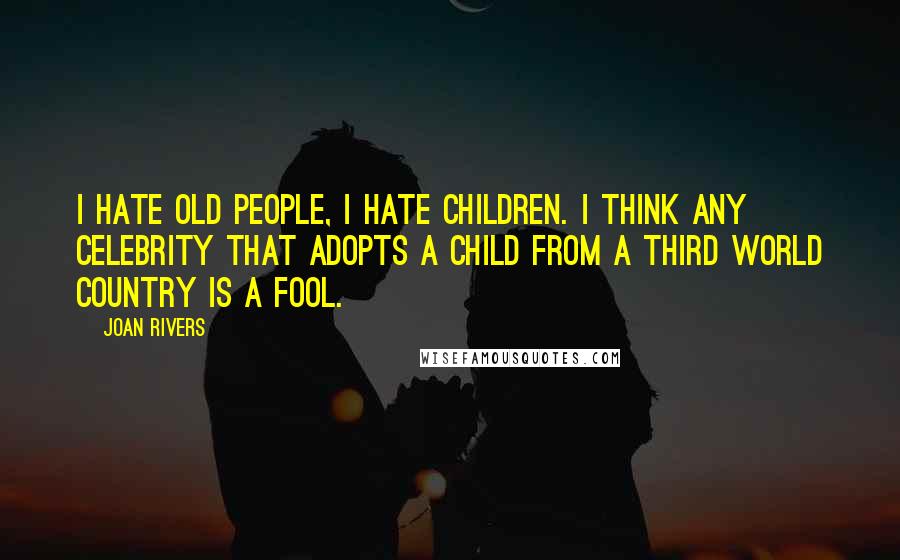 I HATE OLD PEOPLE, I HATE CHILDREN. I THINK ANY CELEBRITY THAT ADOPTS A CHILD FROM A THIRD WORLD COUNTRY IS A FOOL.

JOAN RIVERS

WISEFAMOUSQUOTES.COM